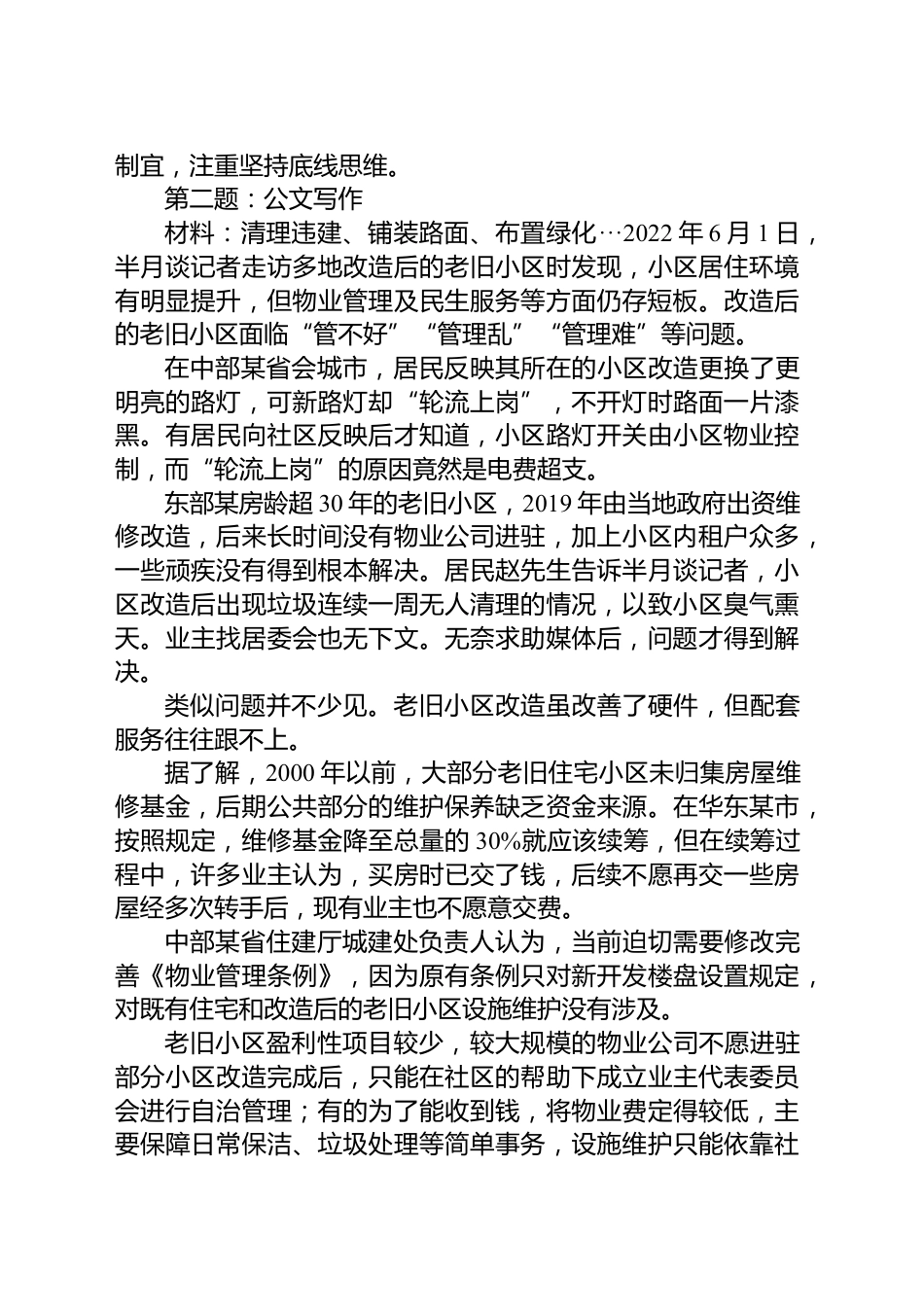 制宜，注重坚持底线思维。

第二题：公文写作

材料：清理违建、铺装路面、布置绿化…2022 年 6 月 1 日，半月谈记者走访多地改造后的老旧小区时发现，小区居住环境有明显提升，但物业管理及民生服务等方面仍存短板。改造后的老旧小区面临“管不好”“管理乱”“管理难”等问题。

在中部某省会城市，居民反映其所在的小区改造更换了更明亮的路灯，可新路灯却“轮流上岗”，不开灯时路面一片漆黑。有居民向社区反映后才知道，小区路灯开关由小区物业控制，而“轮流上岗”的原因竟然是电费超支。

东部某房龄超 30 年的老旧小区，2019 年由当地政府出资维修改造，后来长时间没有物业公司进驻，加上小区内租户众多，一些顽疾没有得到根本解决。居民赵先生告诉半月谈记者，小区改造后出现垃圾连续一周无人清理的情况，以致小区臭气熏天。业主找居委会也无下文。无奈求助媒体后，问题才得到解决。

类似问题并不少见。老旧小区改造虽改善了硬件，但配套服务往往跟不上。

据了解，2000 年以前，大部分老旧住宅小区未归集房屋维修基金，后期公共部分的维护保养缺乏资金来源。在华东某市，按照规定，维修基金降至总量的 30%就应该续筹，但在续筹过程中，许多业主认为，买房时已交了钱，后续不愿再交一些房屋经多次转手后，现有业主也不愿意交费。

中部某省住建厅城建处负责人认为，当前迫切需要修改完善《物业管理条例》，因为原有条例只对新开发楼盘设置规定，对既有住宅和改造后的老旧小区设施维护没有涉及。

老旧小区盈利性项目较少，较大规模的物业公司不愿进驻部分小区改造完成后，只能在社区的帮助下成立业主代表委员会进行自治管理；有的为了能收到钱，将物业费定得较低，主要保障日常保洁、垃圾处理等简单事务，设施维护只能依靠社